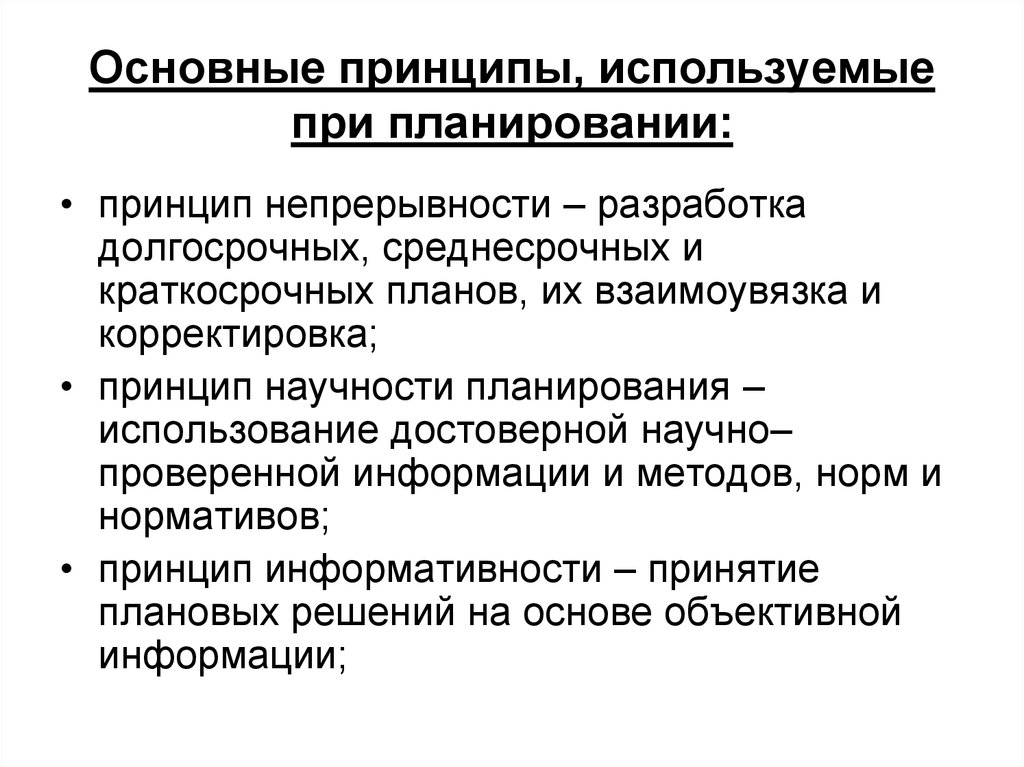 Основные принципы, используемые при планировании:

• принцип непрерывности – разработка долгосрочных, среднесрочных и краткосрочных планов, их взаимоувязка и корректировка;
• принцип научности планирования – использование достоверной научно–проверенной информации и методов, норм и нормативов;
• принцип информативности – принятие плановых решений на основе объективной информации;